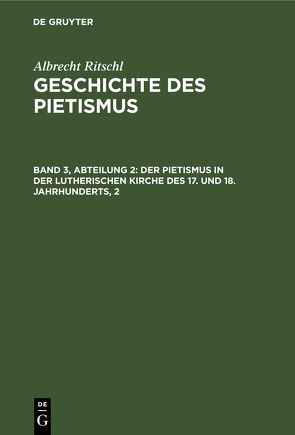 DE GRUYTER

Albrecht Ritschl
GESCHICHTE DES PIETISMUS

BAND 3, ABTEILUNG 2: DER PIETISMUS IN DER LUTHERISCHEN KIRCHE DES 17. UND 18. JAHRHUNDERTS, 2

DE
G